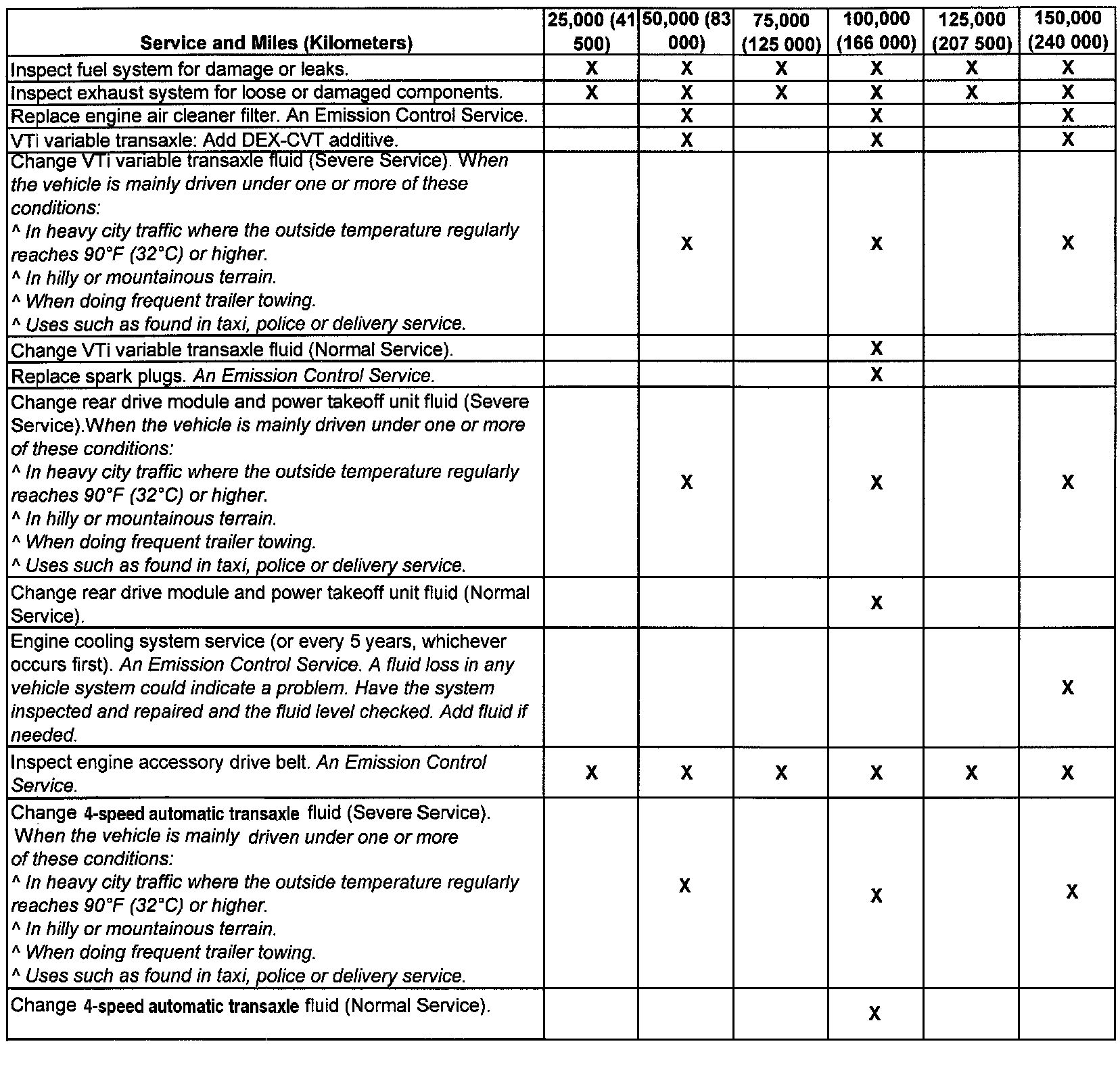 | Service and Miles (Kilometers) | 25,000 (41 500) | 50,000 (83 000) | 75,000 (125 000) | 100,000 (166 000) | 125,000 (207 500) | 150,000 (240 000) |
|---|---|---|---|---|---|---|
| Inspect fuel system for damage or leaks. | X | X | X | X | X | X |
| Inspect exhaust system for loose or damaged components. | X | X | X | X | X | X |
| Replace engine air cleaner filter. An Emission Control Service. | | X | | X | | X |
| VTi variable transaxle: Add DEX-CVT additive. | | X | | X | | X |
| Change VTi variable transaxle fluid (Severe Service). When the vehicle is mainly driven under one or more of these conditions: ^ In heavy city traffic where the outside temperature regularly reaches 90°F (32°C) or higher. ^ In hilly or mountainous terrain. ^ When doing frequent trailer towing. ^ Uses such as found in taxi, police or delivery service. | | X | | X | | X |
| Change VTi variable transaxle fluid (Normal Service). | | | | X | | |
| Replace spark plugs. An Emission Control Service. | | | | X | | |
| Change rear drive module and power takeoff unit fluid (Severe Service).When the vehicle is mainly driven under one or more of these conditions: ^ In heavy city traffic where the outside temperature regularly reaches 90°F (32°C) or higher. ^ In hilly or mountainous terrain. ^ When doing frequent trailer towing. ^ Uses such as found in taxi, police or delivery service. | | X | | X | | X |
| Change rear drive module and power takeoff unit fluid (Normal Service). | | | | X | | |
| Engine cooling system service (or every 5 years, whichever occurs first). An Emission Control Service. A fluid loss in any vehicle system could indicate a problem. Have the system inspected and repaired and the fluid level checked. Add fluid if needed. | | | | | | X |
| Inspect engine accessory drive belt. An Emission Control Service. | X | X | X | X | X | X |
| Change 4-speed automatic transaxle fluid (Severe Service). When the vehicle is mainly driven under one or more of these conditions: ^ In heavy city traffic where the outside temperature regularly reaches 90°F (32°C) or higher. ^ In hilly or mountainous terrain. ^ When doing frequent trailer towing. ^ Uses such as found in taxi, police or delivery service. | | X | | X | | X |
| Change 4-speed automatic transaxle fluid (Normal Service). | | | | X | | |